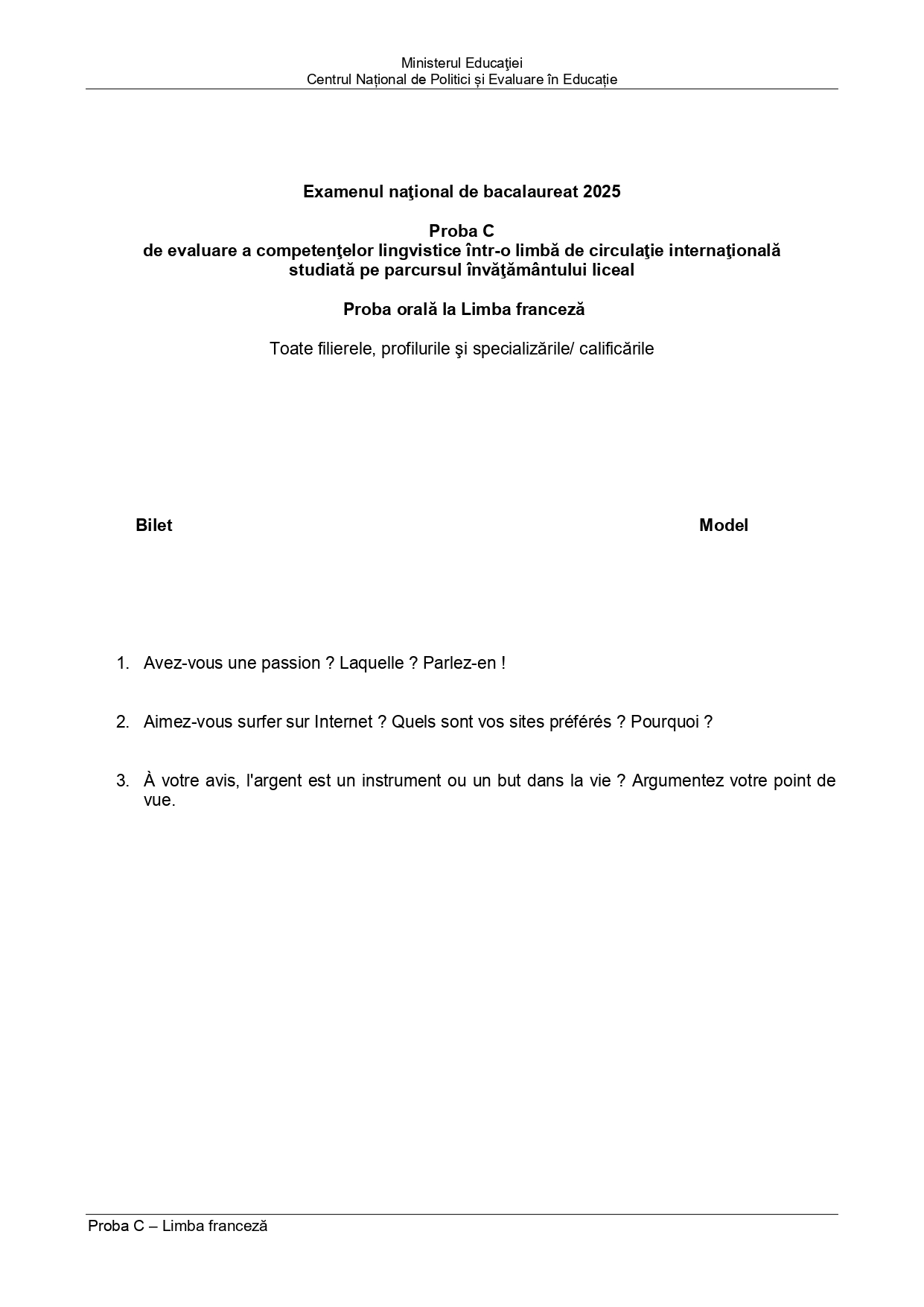 Ministerul Educaţiei
Centrul Național de Politici și Evaluare în Educație

Examenul naţional de bacalaureat 2025

Proba C
de evaluare a competenţelor lingvistice într-o limbă de circulaţie internaţională studiată pe parcursul învăţământului liceal

Proba orală la Limba franceză

Toate filierele, profilurile şi specializările/ calificările

Bilet

Model

1. Avez-vous une passion ? Laquelle ? Parlez-en !

2. Aimez-vous surfer sur Internet ? Quels sont vos sites préférés ? Pourquoi ?

3. À votre avis, l'argent est un instrument ou un but dans la vie ? Argumentez votre point de vue.

Proba C – Limba franceză